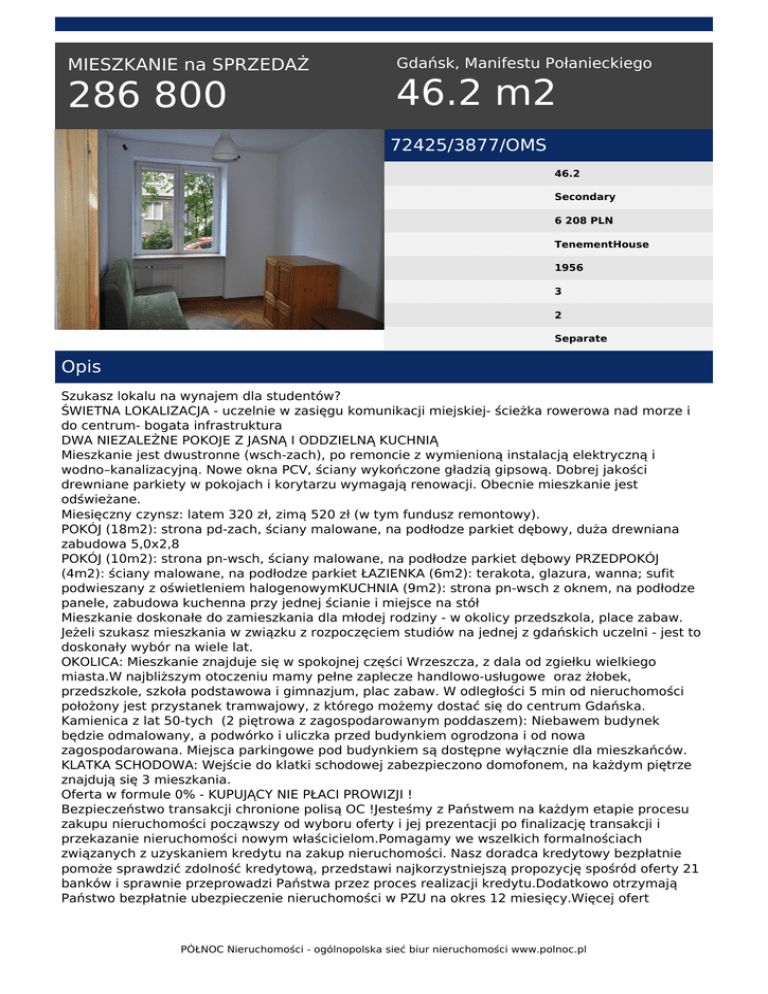 MIESZKANIE na SPRZEDAŻ
286 800

Gdańsk, Manifestu Połanieckiego
46.2 m2

72425/3877/OMS

46.2
Secondary
6 208 PLN
TenementHouse
1956
3
2
Separate

Opis

Szukasz lokalu na wynajem dla studentów?
ŚWIETNA LOKALIZACJA - uczelnie w zasięgu komunikacji miejskiej- ścieżka rowerowa nad morze i do centrum- bogata infrastruktura
DWA NIEZALEŻNE POKOJE Z JASNĄ I ODDZIELNĄ KUCHNIĄ
Mieszkanie jest dwustronne (wsch-zach), po remoncie z wymienioną instalacją elektryczną i wodno–kanalizacyjną. Nowe okna PCV, ściany wykończone gładzią gipsową. Dobrej jakości drewniane parkiety w pokojach i korytarzu wymagają renowacji. Obecnie mieszkanie jest odświeżane.
Miesięczny czynsz: latem 320 zł, zimą 520 zł (w tym fundusz remontowy).
POKÓJ (18m2): strona pd-zach, ściany malowane, na podłodze parkiet dębowy, duża drewniana zabudowa 5,0x2,8
POKÓJ (10m2): strona pn-wsch, ściany malowane, na podłodze parkiet dębowy PRZEDPOKÓJ (4m2): ściany malowane, na podłodze parkiet ŁAZIENKA (6m2): terakota, glazura, wanna; sufit podwieszany z oświetleniem halogenowymKUCHNIA (9m2): strona pn-wsch z oknem, na podłodze panele, zabudowa kuchenna przy jednej ścianie i miejsce na stół
Mieszkanie doskonałe do zamieszkania dla młodej rodziny - w okolicy przedszkola, place zabaw.
Jeżeli szukasz mieszkania w związku z rozpoczęciem studiów na jednej z gdańskich uczelni - jest to doskonały wybór na wiele lat.
OKOLICA: Mieszkanie znajduje się w spokojnej części Wrzeszcza, z dala od zgiełku wielkiego miasta.W najbliższym otoczeniu mamy pełne zaplecze handlowo-usługowe oraz żłobek, przedszkole, szkoła podstawowa i gimnazjum, plac zabaw. W odległości 5 min od nieruchomości położony jest przystanek tramwajowy, z którego możemy dostać się do centrum Gdańska.
Kamienica z lat 50-tych (2 piętrowa z zagospodarowanym poddaszem): Niebawem budynek będzie odmalowany, a podwórko i uliczka przed budynkiem ogrodzona i od nowa zagospodarowana. Miejsca parkingowe pod budynkiem są dostępne wyłącznie dla mieszkańców.
KLATKA SCHODOWA: Wejście do klatki schodowej zabezpieczono domofonem, na każdym piętrze znajdują się 3 mieszkania.
Oferta w formule 0% - KUPUJĄCY NIE PŁACI PROWIZJI !
Bezpieczeństwo transakcji chronione polisą OC !Jesteśmy z Państwem na każdym etapie procesu zakupu nieruchomości począwszy od wyboru oferty i jej prezentacji po finalizację transakcji i przekazanie nieruchomości nowym właścicielom.Pomagamy we wszelkich formalnościach związanych z uzyskaniem kredytu na zakup nieruchomości. Nasz doradca kredytowy bezpłatnie pomoże sprawdzić zdolność kredytową, przedstawi najkorzystniejszą propozycję spośród oferty 21 banków i sprawnie przeprowadzi Państwa przez proces realizacji kredytu.Dodatkowo otrzymają Państwo bezpłatnie ubezpieczenie nieruchomości w PZU na okres 12 miesięcy.Więcej ofert

PÓŁNOC Nieruchomości - ogólnopolska sieć biur nieruchomości www.polnoc.pl